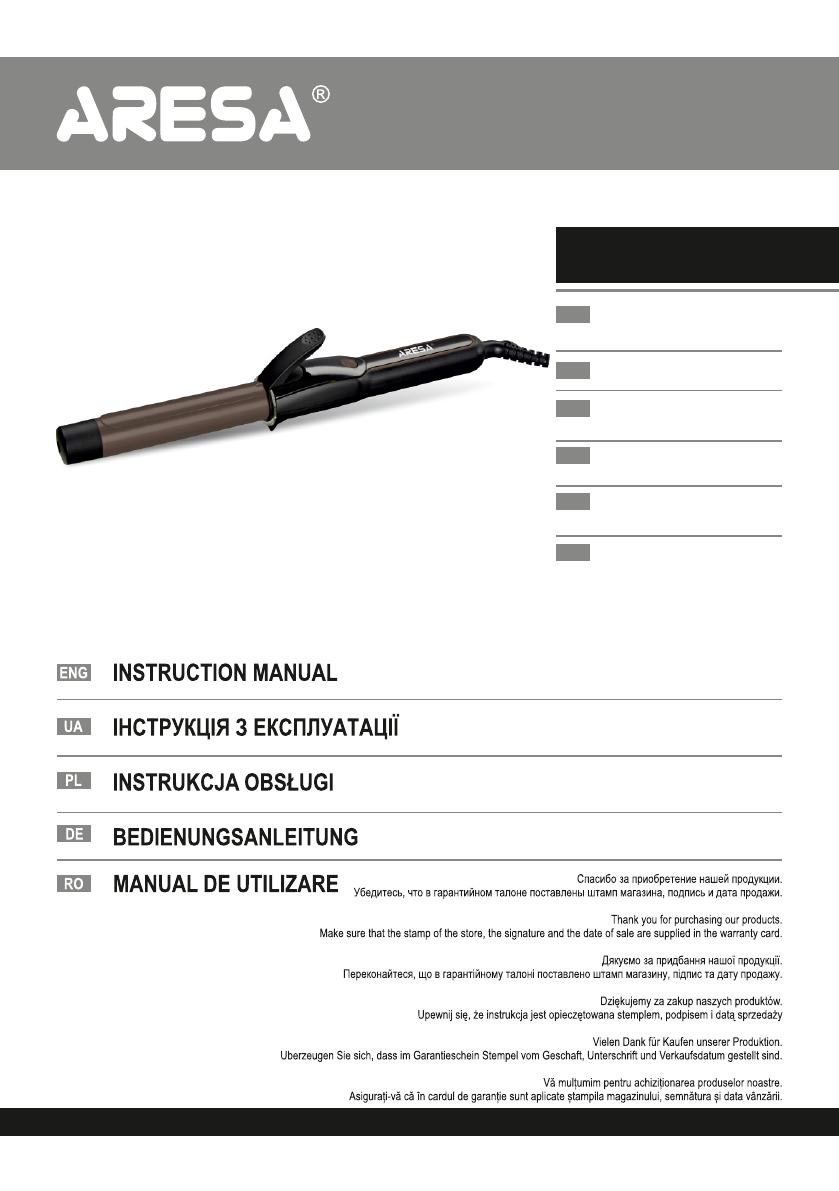 ARESA®

ARESA

ENG INSTRUCTION MANUAL

UA ІНСТРУКЦІЯ З ЕКСПЛУАТАЦІЇ

PL INSTRUKCJA OBSŁUGI

DE BEDIENUNGSANLEITUNG

RO MANUAL DE UTILIZARE

Спасибо за приобретение нашей продукции.
Убедитесь, что в гарантийном талоне поставлены штамп магазина, подпись и дата продажи.

Thank you for purchasing our products.
Make sure that the stamp of the store, the signature and the date of sale are supplied in the warranty card.

Дякуємо за придбання нашої продукції.
Переконайтеся, що в гарантійному талоні поставлено штамп магазину, підпис та дату продажу.

Dziękujemy za zakup naszych produktów.
Upewnij się, że instrukcja jest opieczętowana stemplem, podpisem i datą sprzedaży

Vielen Dank für Kaufen unserer Produktion.
Uberzeugen Sie sich, dass im Garantieschein Stempel vom Geschaft, Unterschrift und Verkaufsdatum gestellt sind.

Vă mulțumim pentru achiziționarea produselor noastre.
Asigurați-vă că în cardul de garanție sunt aplicate ștampila magazinului, semnătura și data vânzării.